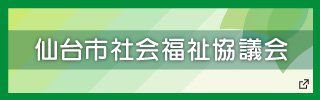 仙台市社会福祉協議会